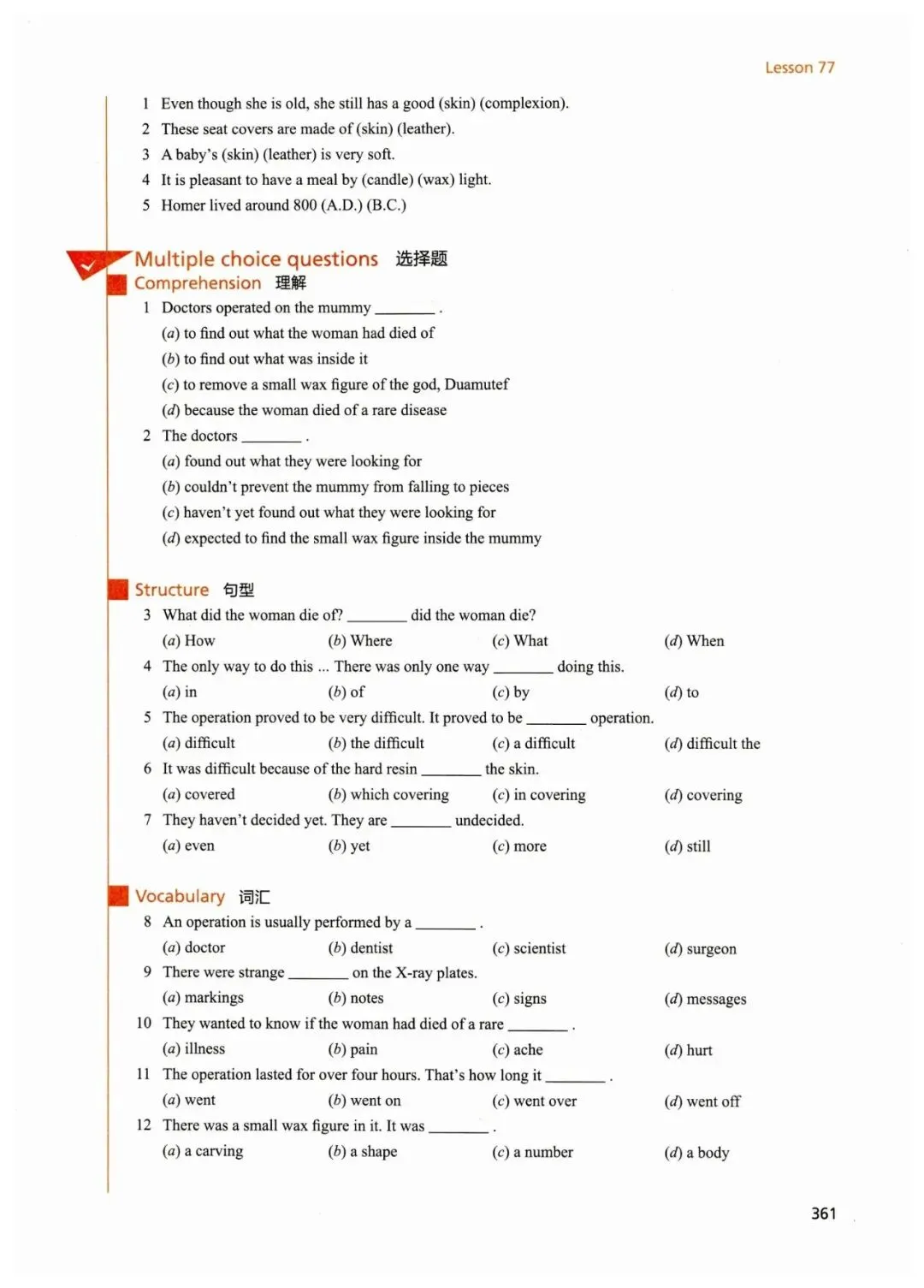 Lesson 77

1 Even though she is old, she still has a good (skin) (complexion).
2 These seat covers are made of (skin) (leather).
3 A baby's (skin) (leather) is very soft.
4 It is pleasant to have a meal by (candle) (wax) light.
5 Homer lived around 800 (A.D.) (B.C.)

Multiple choice questions 选择题
Comprehension 理解
1 Doctors operated on the mummy ________ .
(a) to find out what the woman had died of
(b) to find out what was inside it
(c) to remove a small wax figure of the god, Duamutef
(d) because the woman died of a rare disease
2 The doctors ________ .
(a) found out what they were looking for
(b) couldn't prevent the mummy from falling to pieces
(c) haven't yet found out what they were looking for
(d) expected to find the small wax figure inside the mummy

Structure 句型
3 What did the woman die of? ________ did the woman die?
(a) How (b) Where (c) What (d) When
4 The only way to do this ... There was only one way ________ doing this.
(a) in (b) of (c) by (d) to
5 The operation proved to be very difficult. It proved to be ________ operation.
(a) difficult (b) the difficult (c) a difficult (d) difficult the
6 It was difficult because of the hard resin ________ the skin.
(a) covered (b) which covering (c) in covering (d) covering
7 They haven't decided yet. They are ________ undecided.
(a) even (b) yet (c) more (d) still

Vocabulary 词汇
8 An operation is usually performed by a ________ .
(a) doctor (b) dentist (c) scientist (d) surgeon
9 There were strange ________ on the X-ray plates.
(a) markings (b) notes (c) signs (d) messages
10 They wanted to know if the woman had died of a rare ________ .
(a) illness (b) pain (c) ache (d) hurt
11 The operation lasted for over four hours. That's how long it ________ .
(a) went (b) went on (c) went over (d) went off
12 There was a small wax figure in it. It was ________ .
(a) a carving (b) a shape (c) a number (d) a body

361